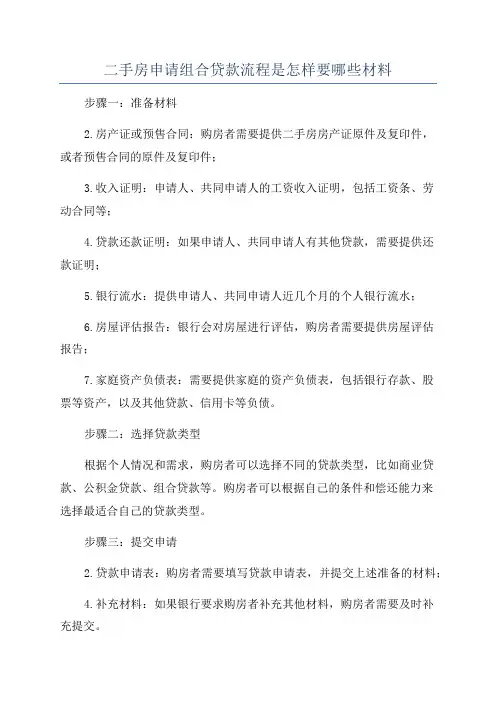 二手房申请组合贷款流程是怎样要哪些材料

步骤一：准备材料

2.房产证或预售合同：购房者需要提供二手房房产证原件及复印件，或者预售合同的原件及复印件；

3.收入证明：申请人、共同申请人的工资收入证明，包括工资条、劳动合同等；

4.贷款还款证明：如果申请人、共同申请人有其他贷款，需要提供还款证明；

5.银行流水：提供申请人、共同申请人近几个月的个人银行流水；

6.房屋评估报告：银行会对房屋进行评估，购房者需要提供房屋评估报告；

7.家庭资产负债表：需要提供家庭的资产负债表，包括银行存款、股票等资产，以及其他贷款、信用卡等负债。

步骤二：选择贷款类型

根据个人情况和需求，购房者可以选择不同的贷款类型，比如商业贷款、公积金贷款、组合贷款等。购房者可以根据自己的条件和偿还能力来选择最适合自己的贷款类型。

步骤三：提交申请

2.贷款申请表：购房者需要填写贷款申请表，并提交上述准备的材料；

4.补充材料：如果银行要求购房者补充其他材料，购房者需要及时补充提交。